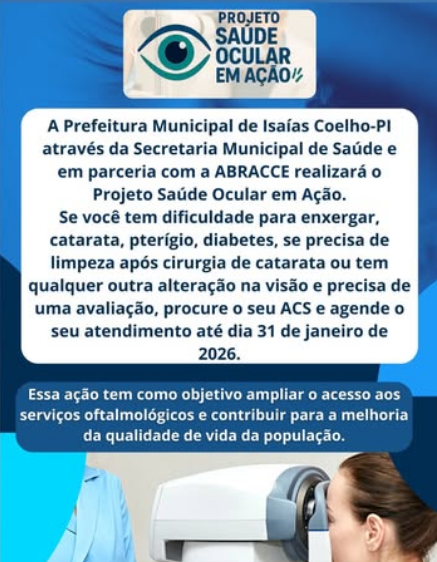 PROJETO
SAÚDE
OCULAR
EM AÇÃO

A Prefeitura Municipal de Isaías Coelho-PI através da Secretaria Municipal de Saúde e em parceria com a ABRACCE realizará o Projeto Saúde Ocular em Ação.
Se você tem dificuldade para enxergar, catarata, pterígio, diabetes, se precisa de limpeza após cirurgia de catarata ou tem qualquer outra alteração na visão e precisa de uma avaliação, procure o seu ACS e agende o seu atendimento até dia 31 de janeiro de 2026.

Essa ação tem como objetivo ampliar o acesso aos serviços oftalmológicos e contribuir para a melhoria da qualidade de vida da população.